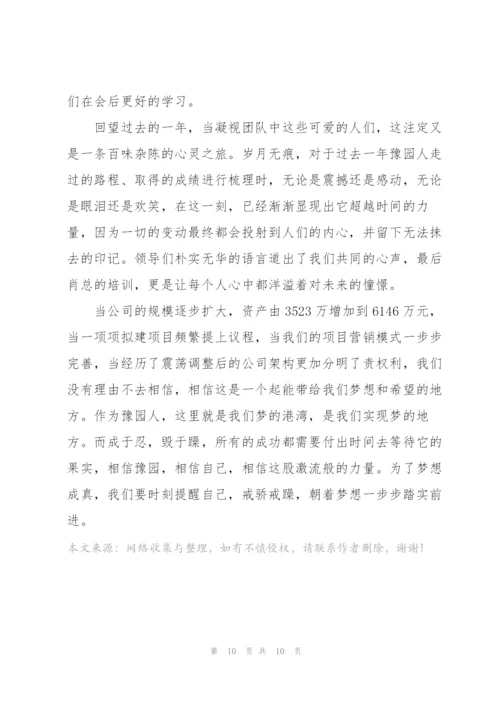 们在会后更好的学习。

回望过去的一年，当凝视团队中这些可爱的人们，这注定又是一条百味杂陈的心灵之旅。岁月无痕，对于过去一年豫园人走过的路程、取得的成绩进行梳理时，无论是震撼还是感动，无论是眼泪还是欢笑，在这一刻，已经渐渐显现出它超越时间的力量，因为一切的变动最终都会投射到人们的内心，并留下无法抹去的印记。领导们朴实无华的语言道出了我们共同的心声，最后肖总的培训，更是让每个人心中都洋溢着对未来的憧憬。

当公司的规模逐步扩大，资产由3523万增加到6146万元，当一项项拟建项目频繁提上议程，当我们的项目营销模式一步步完善，当经历了震荡调整后的公司架构更加分明了责权利，我们没有理由不去相信，相信这是一个起能带给我们梦想和希望的地方。作为豫园人，这里就是我们梦的港湾，是我们实现梦的地方。而成于忍，毁于躁，所有的成功都需要付出时间去等待它的果实，相信豫园，相信自己，相信这股激流般的力量。为了梦想成真，我们要时刻提醒自己，戒骄戒躁，朝着梦想一步步踏实前进。

本文来源：网络收集与整理，如有不慎侵权，请联系作者删除，谢谢!

第 10 页 共 10 页